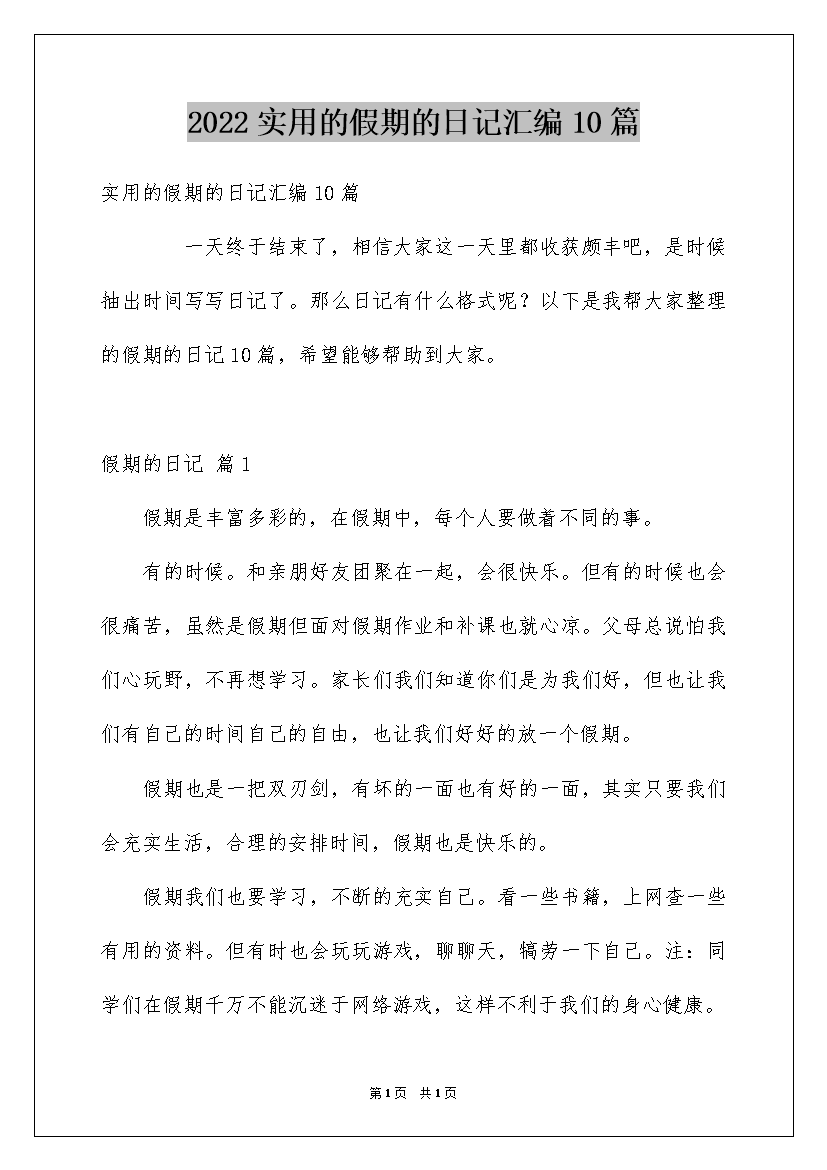 2022 实用的假期的日记汇编 10 篇

实用的假期的日记汇编 10 篇

一天终于结束了，相信大家这一天里都收获颇丰吧，是时候抽出时间写写日记了。那么日记有什么格式呢？以下是我帮大家整理的假期的日记 10 篇，希望能够帮助到大家。

假期的日记 篇 1

假期是丰富多彩的，在假期中，每个人要做着不同的事。

有的时候。和亲朋好友团聚在一起，会很快乐。但有的时候也会很痛苦，虽然是假期但面对假期作业和补课也就心凉。父母总说怕我们心玩野，不再想学习。家长们我们知道你们是为我们好，但也让我们有自己的时间自己的自由，也让我们好好的放一个假期。

假期也是一把双刃剑，有坏的一面也有好的一面，其实只要我们会充实生活，合理的安排时间，假期也是快乐的。

假期我们也要学习，不断的充实自己。看一些书籍，上网查一些有用的资料。但有时也会玩玩游戏，聊聊天，犒劳一下自己。注：同学们在假期千万不能沉迷于网络游戏，这样不利于我们的身心健康。

第 1 页 共 1 页